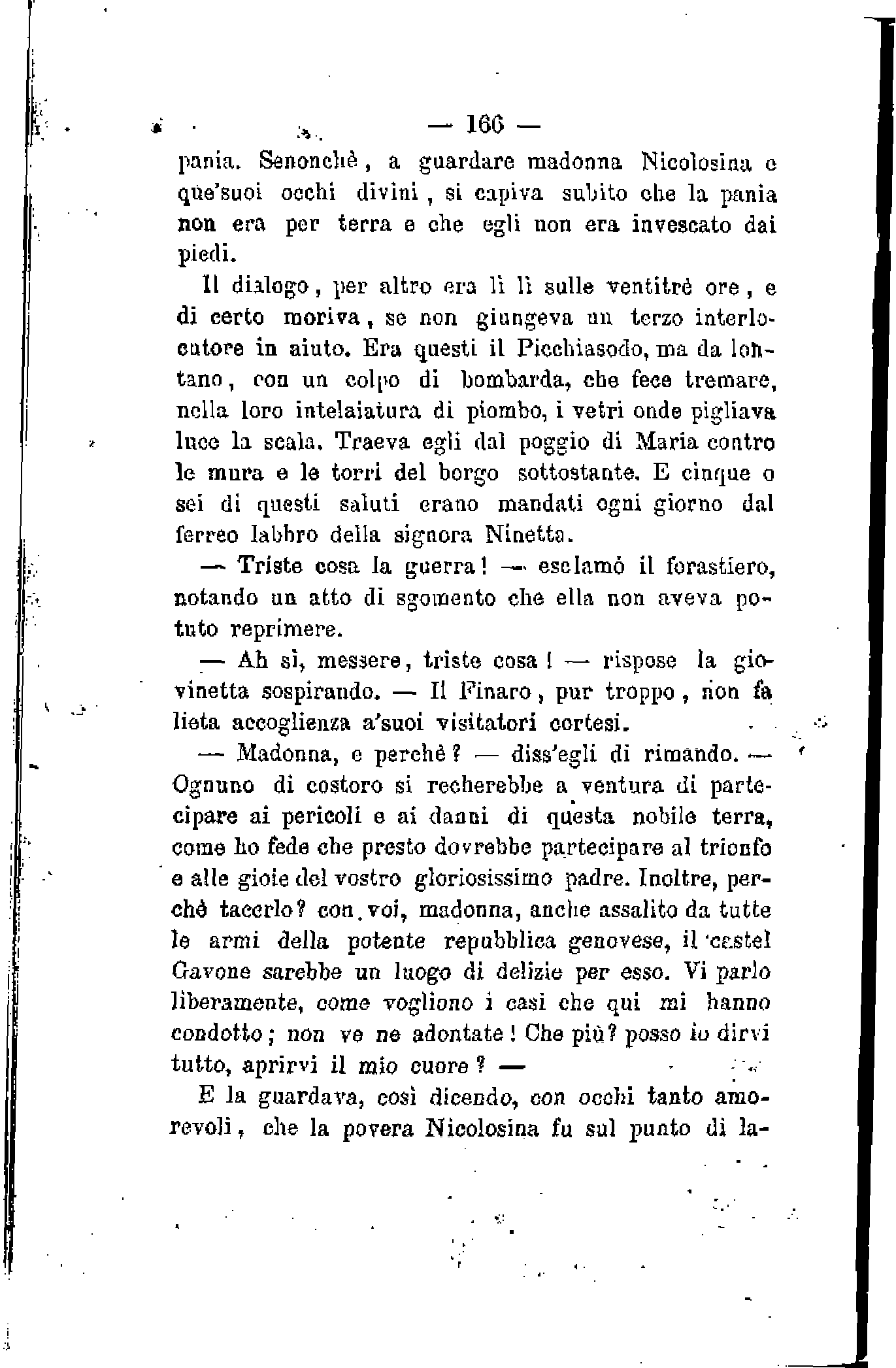 — 166 —

pania. Senonchè, a guardare madonna Nicolosina e que'suoi occhi divini, si capiva subito che la pania non era per terra e che egli non era invescato dai piedi.

Il dialogo, per altro era lì lì sulle ventitrè ore, e di certo moriva, se non giungeva un terzo interlocutore in aiuto. Era questi il Picchiasodo, ma da lontano, con un colpo di bombarda, che fece tremare, nella loro intelaiatura di piombo, i vetri onde pigliava luce la scala. Traeva egli dal poggio di Maria contro le mura e le torri del borgo sottostante. E cinque o sei di questi saluti erano mandati ogni giorno dal ferreo labbro della signora Ninetta.

— Triste cosa la guerra! — esclamò il forastiero, notando un atto di sgomento che ella non aveva potuto reprimere.

— Ah sì, messere, triste cosa! — rispose la giovinetta sospirando. — Il Finaro, pur troppo, non fa lieta accoglienza a'suoi visitatori cortesi.

— Madonna, e perchè? — diss'egli di rimando. — Ognuno di costoro si recherebbe a ventura di partecipare ai pericoli e ai danni di questa nobile terra, come ho fede che presto dovrebbe partecipare al trionfo e alle gioie del vostro gloriosissimo padre. Inoltre, perchè tacerlo? con voi, madonna, anche assalito da tutte le armi della potente repubblica genovese, il castel Gavone sarebbe un luogo di delizie per esso. Vi parlo liberamente, come vogliono i casi che qui mi hanno condotto; non ve ne adontate! Che più? posso io dirvi tutto, aprirvi il mio cuore? —

E la guardava, così dicendo, con occhi tanto amorevoli, che la povera Nicolosina fu sul punto di la-